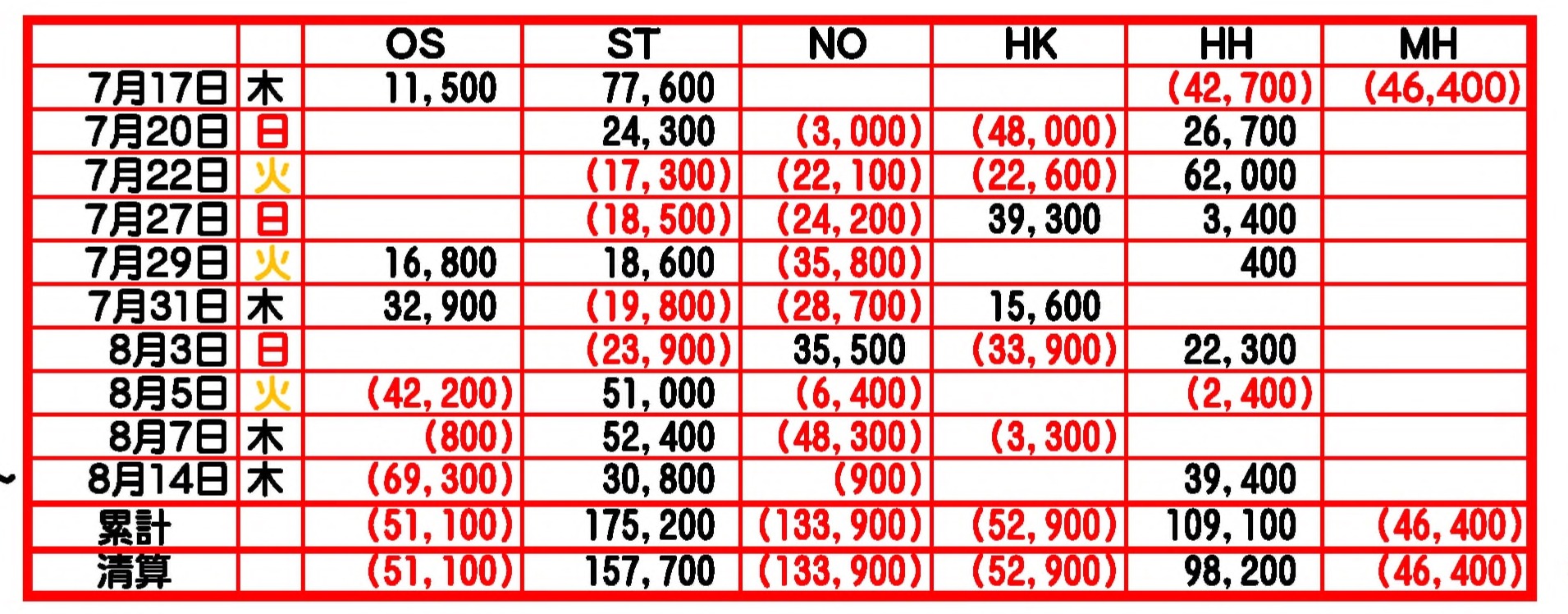 |  |  | OS | ST | NO | HK | HH | MH |
|---|---|---|---|---|---|---|---|
| 7月17日 | 木 | 11,500 | 77,600 |  |  | (42,700) | (46,400) |
| 7月20日 | 日 |  | 24,300 | (3,000) | (48,000) | 26,700 |  |
| 7月22日 | 火 |  | (17,300) | (22,100) | (22,600) | 62,000 |  |
| 7月27日 | 日 |  | (18,500) | (24,200) | 39,300 | 3,400 |  |
| 7月29日 | 火 | 16,800 | 18,600 | (35,800) |  | 400 |  |
| 7月31日 | 木 | 32,900 | (19,800) | (28,700) | 15,600 |  |  |
| 8月3日 | 日 |  | (23,900) | 35,500 | (33,900) | 22,300 |  |
| 8月5日 | 火 | (42,200) | 51,000 | (6,400) |  | (2,400) |  |
| 8月7日 | 木 | (800) | 52,400 | (48,300) | (3,300) |  |  |
| 8月14日 | 木 | (69,300) | 30,800 | (900) |  | 39,400 |  |
| 累計 |  | (51,100) | 175,200 | (133,900) | (52,900) | 109,100 | (46,400) |
| 清算 |  | (51,100) | 157,700 | (133,900) | (52,900) | 98,200 | (46,400) |